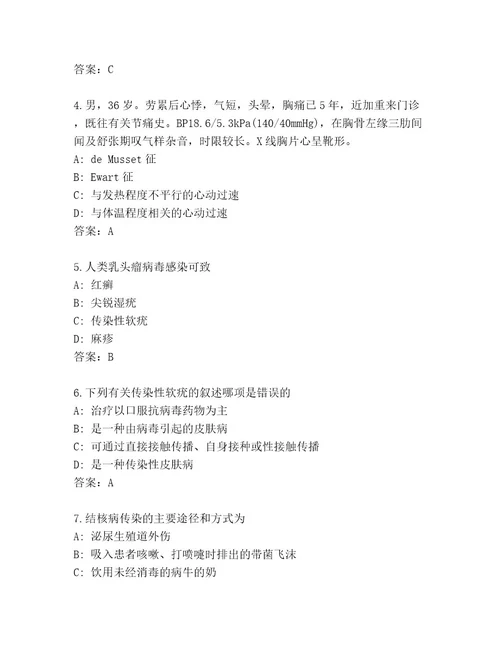 答案：C

4.男，36岁。劳累后心悸，气短，头晕，胸痛已5年，近加重来门诊，既往有关节痛史。BP18.6/5.3kPa(140/40mmHg)，在胸骨左缘三肋间闻及舒张期叹气样杂音，时限较长。X线胸片心呈靴形。
A: de Musset征
B: Ewart征
C: 与发热程度不平行的心动过速
D: 与体温程度相关的心动过速
答案：A

5.人类乳头瘤病毒感染可致
A: 红癣
B: 尖锐湿疣
C: 传染性软疣
D: 麻疹
答案：B

6.下列有关传染性软疣的叙述哪项是错误的
A: 治疗以口服抗病毒药物为主
B: 是一种由病毒引起的皮肤病
C: 可通过直接接触传播、自身接种或性接触传播
D: 是一种传染性皮肤病
答案：A

7.结核病传染的主要途径和方式为
A: 泌尿生殖道外伤
B: 吸入患者咳嗽、打喷嚏时排出的带菌飞沫
C: 饮用未经消毒的病牛的奶